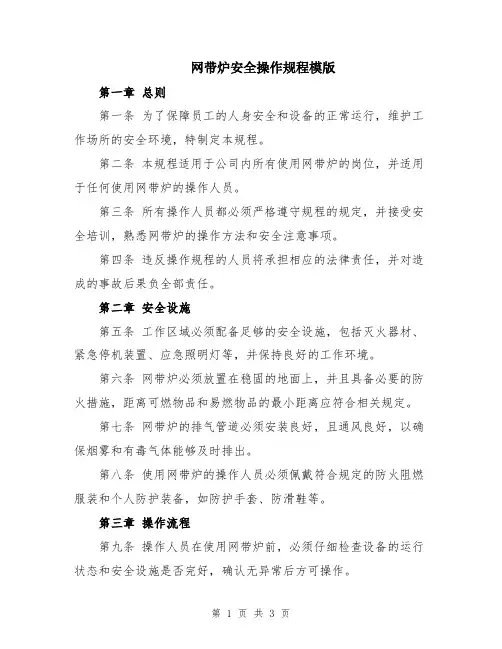 网带炉安全操作规程模版

第一章 总则

第一条 为了保障员工的人身安全和设备的正常运行，维护工作场所的安全环境，特制定本规程。

第二条 本规程适用于公司内所有使用网带炉的岗位，并适用于任何使用网带炉的操作人员。

第三条 所有操作人员都必须严格遵守规程的规定，并接受安全培训，熟悉网带炉的操作方法和安全注意事项。

第四条 违反操作规程的人员将承担相应的法律责任，并对造成的事故后果负全部责任。

第二章 安全设施

第五条 工作区域必须配备足够的安全设施，包括灭火器材、紧急停机装置、应急照明灯等，并保持良好的工作环境。

第六条 网带炉必须放置在稳固的地面上，并且具备必要的防火措施，距离可燃物品和易燃物品的最小距离应符合相关规定。

第七条 网带炉的排气管道必须安装良好，且通风良好，以确保烟雾和有毒气体能够及时排出。

第八条 使用网带炉的操作人员必须佩戴符合规定的防火阻燃服装和个人防护装备，如防护手套、防滑鞋等。

第三章 操作流程

第九条 操作人员在使用网带炉前，必须仔细检查设备的运行状态和安全设施是否完好，确认无异常后方可操作。

第 1 页 共 3 页